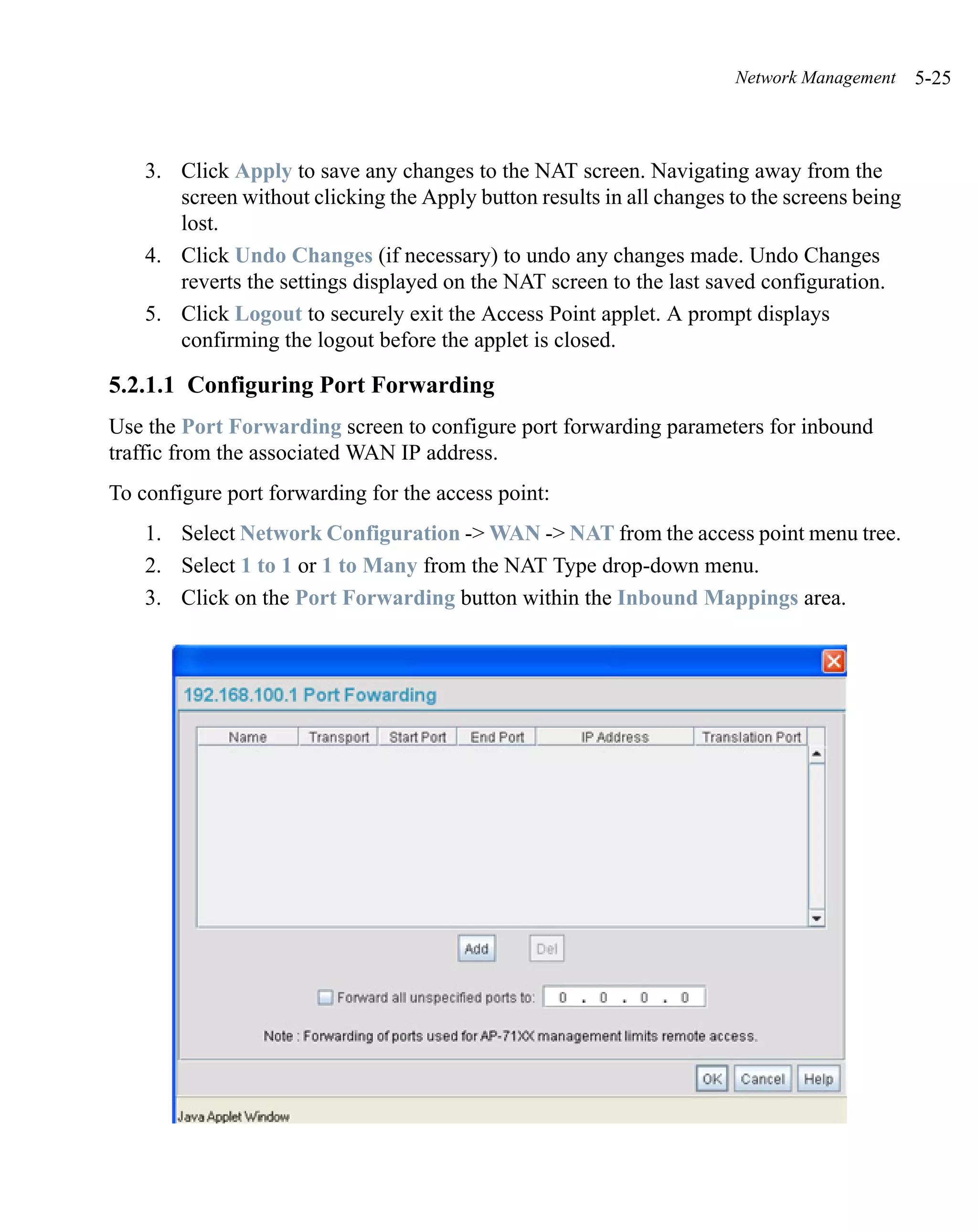 Network Management 5-25

3. Click Apply to save any changes to the NAT screen. Navigating away from the screen without clicking the Apply button results in all changes to the screens being lost.
4. Click Undo Changes (if necessary) to undo any changes made. Undo Changes reverts the settings displayed on the NAT screen to the last saved configuration.
5. Click Logout to securely exit the Access Point applet. A prompt displays confirming the logout before the applet is closed.

5.2.1.1 Configuring Port Forwarding

Use the Port Forwarding screen to configure port forwarding parameters for inbound traffic from the associated WAN IP address.

To configure port forwarding for the access point:

1. Select Network Configuration -> WAN -> NAT from the access point menu tree.
2. Select 1 to 1 or 1 to Many from the NAT Type drop-down menu.
3. Click on the Port Forwarding button within the Inbound Mappings area.

192.168.100.1 Port Fowarding

| Name | Transport | Start Port | End Port | IP Address | Translation Port |
|---|---|---|---|---|---|

Add Del

Forward all unspecified ports to: 0 . 0 . 0 . 0

Note : Forwarding of ports used for AP-71XX management limits remote access.

OK Cancel Help

Java Applet Window